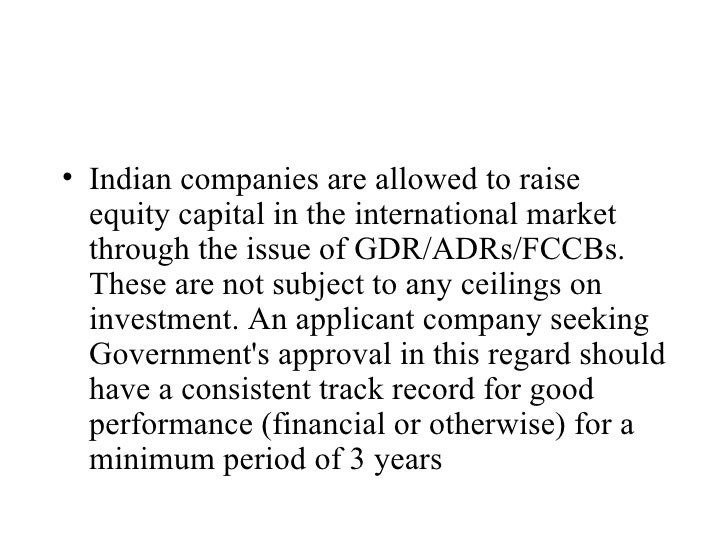 • Indian companies are allowed to raise equity capital in the international market through the issue of GDR/ADRs/FCCBs. These are not subject to any ceilings on investment. An applicant company seeking Government's approval in this regard should have a consistent track record for good performance (financial or otherwise) for a minimum period of 3 years